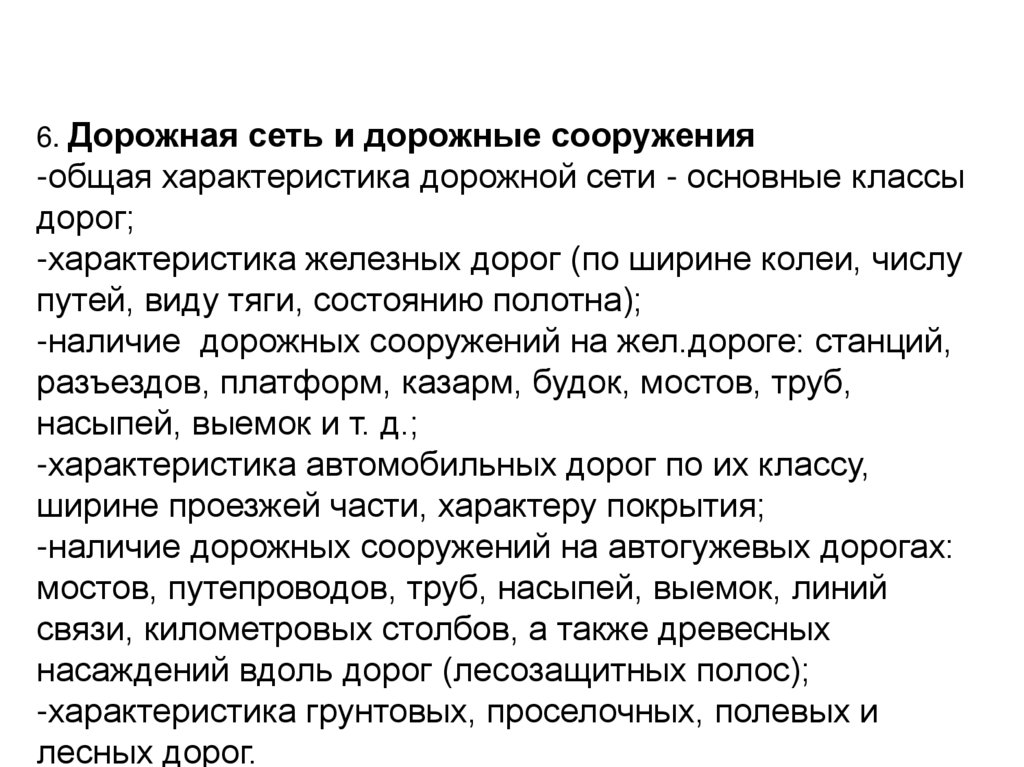 6. Дорожная сеть и дорожные сооружения
-общая характеристика дорожной сети - основные классы дорог;
-характеристика железных дорог (по ширине колеи, числу путей, виду тяги, состоянию полотна);
-наличие дорожных сооружений на жел.дороге: станций, разъездов, платформ, казарм, будок, мостов, труб, насыпей, выемок и т. д.;
-характеристика автомобильных дорог по их классу, ширине проезжей части, характеру покрытия;
-наличие дорожных сооружений на автогужевых дорогах: мостов, путепроводов, труб, насыпей, выемок, линий связи, километровых столбов, а также древесных насаждений вдоль дорог (лесозащитных полос);
-характеристика грунтовых, проселочных, полевых и лесных дорог.